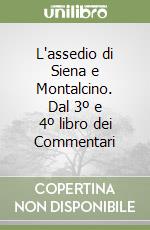 unilibro

L'assedio di Siena e Montalcino. Dal 3º e 4º libro dei Commentari

COPERTINA NON DISPONIBILE